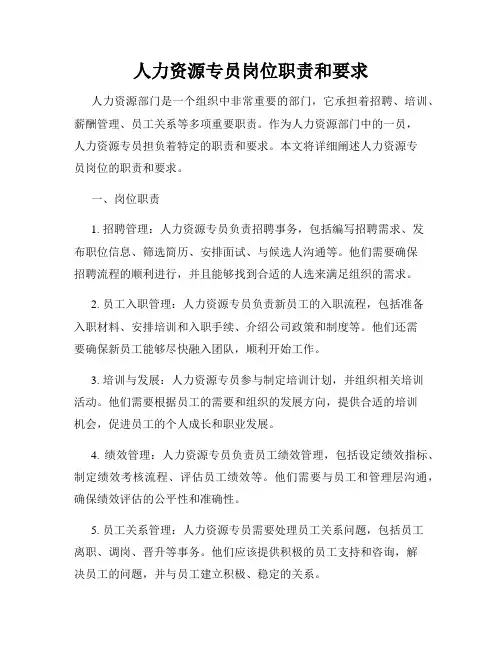 人力资源专员岗位职责和要求

人力资源部门是一个组织中非常重要的部门，它承担着招聘、培训、薪酬管理、员工关系等多项重要职责。作为人力资源部门中的一员，人力资源专员担负着特定的职责和要求。本文将详细阐述人力资源专员岗位的职责和要求。

一、岗位职责

1. 招聘管理：人力资源专员负责招聘事务，包括编写招聘需求、发布职位信息、筛选简历、安排面试、与候选人沟通等。他们需要确保招聘流程的顺利进行，并且能够找到合适的人选来满足组织的需求。

2. 员工入职管理：人力资源专员负责新员工的入职流程，包括准备入职材料、安排培训和入职手续、介绍公司政策和制度等。他们还需要确保新员工能够尽快融入团队，顺利开始工作。

3. 培训与发展：人力资源专员参与制定培训计划，并组织相关培训活动。他们需要根据员工的需要和组织的发展方向，提供合适的培训机会，促进员工的个人成长和职业发展。

4. 绩效管理：人力资源专员负责员工绩效管理，包括设定绩效指标、制定绩效考核流程、评估员工绩效等。他们需要与员工和管理层沟通，确保绩效评估的公平性和准确性。

5. 员工关系管理：人力资源专员需要处理员工关系问题，包括员工离职、调岗、晋升等事务。他们应该提供积极的员工支持和咨询，解决员工的问题，并与员工建立积极、稳定的关系。